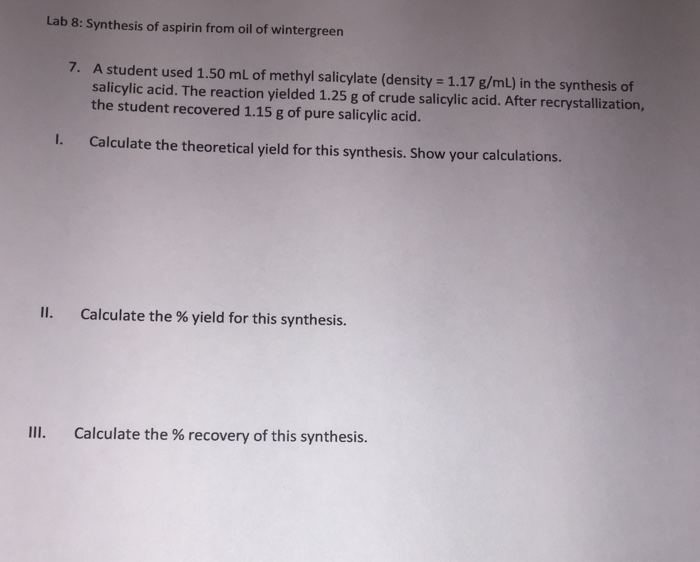 Lab 8: Synthesis of aspirin from oil of wintergreen

7. A student used 1.50 mL of methyl salicylate (density = 1.17 g/mL) in the synthesis of salicylic acid. The reaction yielded 1.25 g of crude salicylic acid. After recrystallization, the student recovered 1.15 g of pure salicylic acid.

I. Calculate the theoretical yield for this synthesis. Show your calculations.

II. Calculate the % yield for this synthesis.

III. Calculate the % recovery of this synthesis.